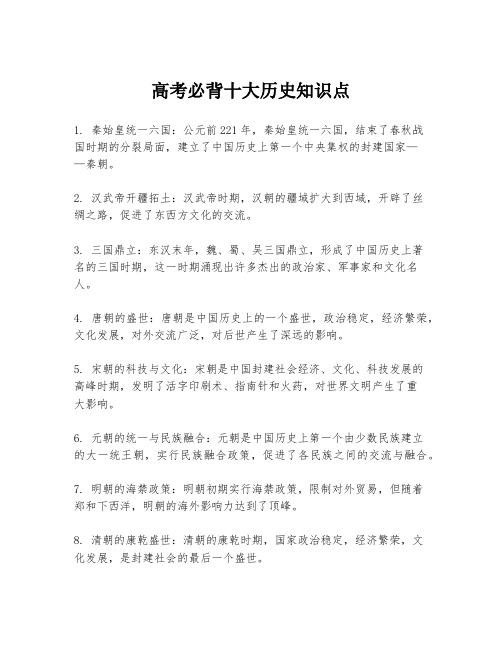 高考必背十大历史知识点

1. 秦始皇统一六国：公元前221年，秦始皇统一六国，结束了春秋战国时期的分裂局面，建立了中国历史上第一个中央集权的封建国家——秦朝。

2. 汉武帝开疆拓土：汉武帝时期，汉朝的疆域扩大到西域，开辟了丝绸之路，促进了东西方文化的交流。

3. 三国鼎立：东汉末年，魏、蜀、吴三国鼎立，形成了中国历史上著名的三国时期，这一时期涌现出许多杰出的政治家、军事家和文化名人。

4. 唐朝的盛世：唐朝是中国历史上的一个盛世，政治稳定，经济繁荣，文化发展，对外交流广泛，对后世产生了深远的影响。

5. 宋朝的科技与文化：宋朝是中国封建社会经济、文化、科技发展的高峰时期，发明了活字印刷术、指南针和火药，对世界文明产生了重大影响。

6. 元朝的统一与民族融合：元朝是中国历史上第一个由少数民族建立的大一统王朝，实行民族融合政策，促进了各民族之间的交流与融合。

7. 明朝的海禁政策：明朝初期实行海禁政策，限制对外贸易，但随着郑和下西洋，明朝的海外影响力达到了顶峰。

8. 清朝的康乾盛世：清朝的康乾时期，国家政治稳定，经济繁荣，文化发展，是封建社会的最后一个盛世。